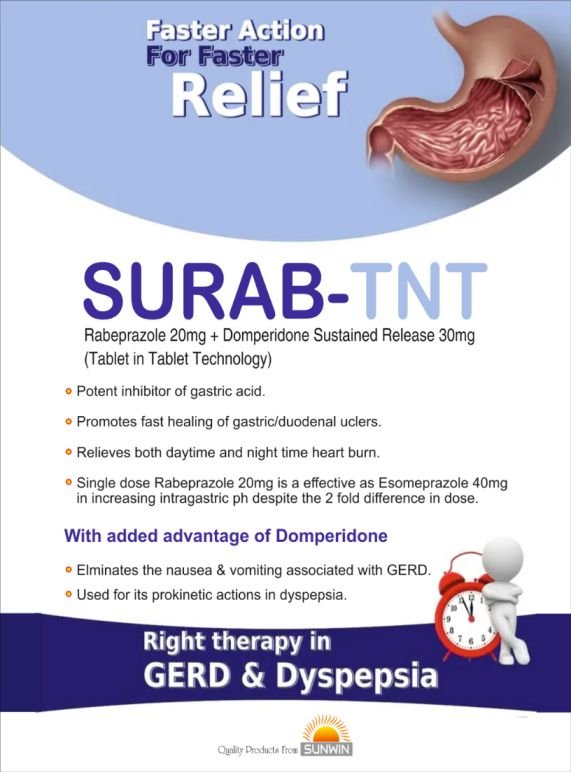 Faster Action
For Faster
Relief

SURAB-TNT

Rabeprazole 20mg + Domperidone Sustained Release 30mg
(Tablet in Tablet Technology)

• Potent inhibitor of gastric acid.

• Promotes fast healing of gastric/duodenal uclers.

• Relieves both daytime and night time heart burn.

• Single dose Rabeprazole 20mg is a effective as Esomeprazole 40mg in increasing intragastric ph despite the 2 fold difference in dose.

With added advantage of Domperidone

• Elminates the nausea & vomiting associated with GERD.

• Used for its prokinetic actions in dyspepsia.

Right therapy in
GERD & Dyspepsia

Quality Products From SUNWIN